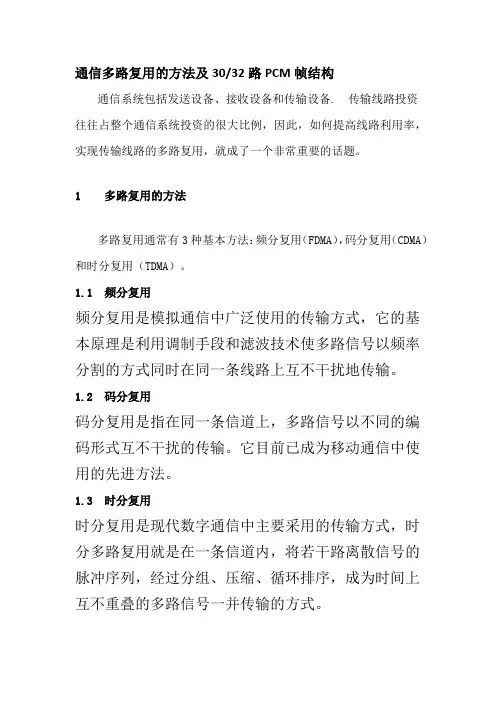 通信多路复用的方法及 30/32 路 PCM 帧结构

通信系统包括发送设备、接收设备和传输设备. 传输线路投资往往占整个通信系统投资的很大比例，因此，如何提高线路利用率，实现传输线路的多路复用，就成了一个非常重要的话题。

1　多路复用的方法

多路复用通常有 3 种基本方法：频分复用（FDMA），码分复用（CDMA）和时分复用（TDMA）。

1.1　频分复用

频分复用是模拟通信中广泛使用的传输方式，它的基本原理是利用调制手段和滤波技术使多路信号以频率分割的方式同时在同一条线路上互不干扰地传输。

1.2　码分复用

码分复用是指在同一条信道上，多路信号以不同的编码形式互不干扰的传输。它目前已成为移动通信中使用的先进方法。

1.3　时分复用

时分复用是现代数字通信中主要采用的传输方式，时分多路复用就是在一条信道内，将若干路离散信号的脉冲序列，经过分组、压缩、循环排序，成为时间上互不重叠的多路信号一并传输的方式。